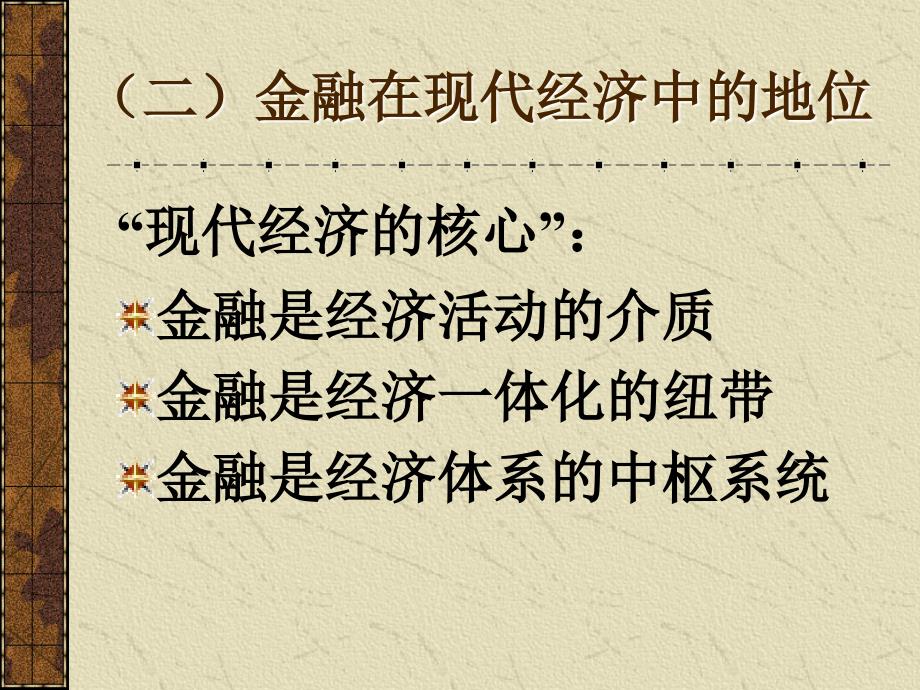 （二）金融在现代经济中的地位

“现代经济的核心”：

金融是经济活动的介质

金融是经济一体化的纽带

金融是经济体系的中枢系统